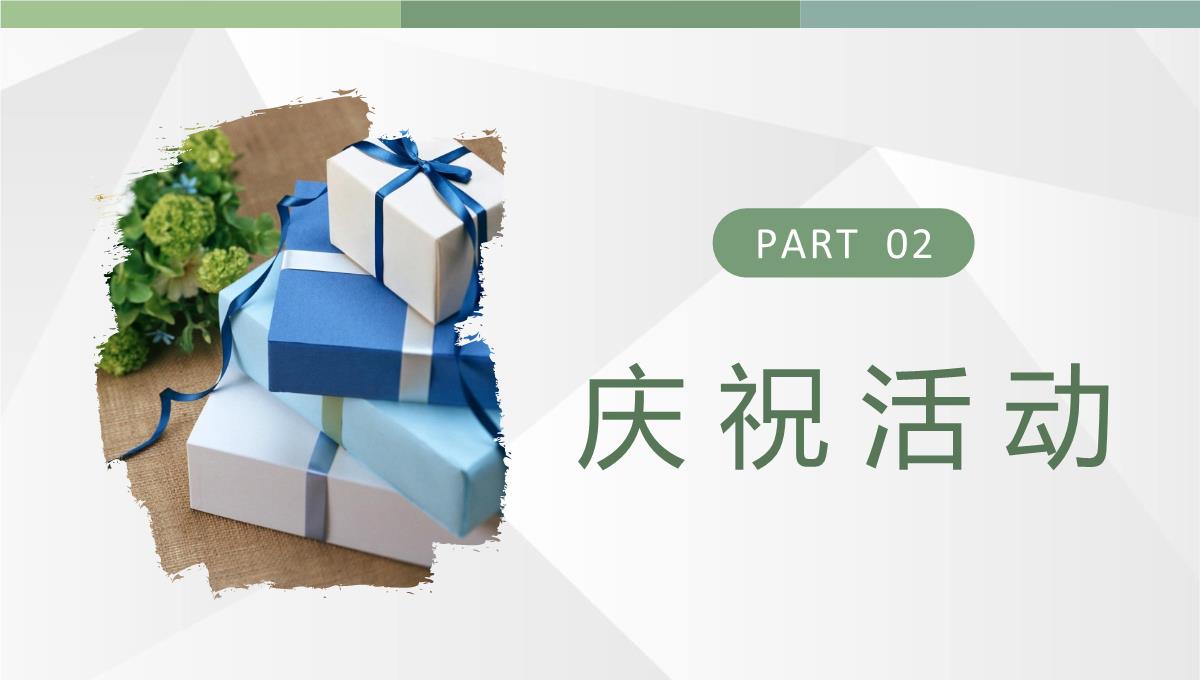 PART 02

庆祝活动